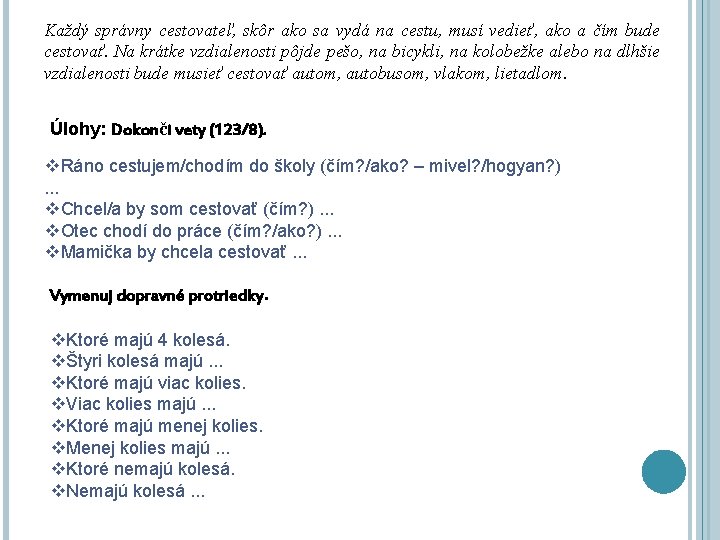 Každý správny cestovateľ, skôr ako sa vydá na cestu, musí vedieť, ako a čím bude cestovať. Na krátke vzdialenosti pôjde pešo, na bicykli, na kolobežke alebo na dlhšie vzdialenosti bude musieť cestovať autom, autobusom, vlakom, lietadlom.

Úlohy: Dokonči vety (123/8).

❖Ráno cestujem/chodím do školy (čím?/ako? – mivel?/hogyan?) ...
❖Chcel/a by som cestovať (čím?) ...
❖Otec chodí do práce (čím?/ako?) ...
❖Mamička by chcela cestovať ...

Vymenuj dopravné protriedky.

❖Ktoré majú 4 kolesá.
❖Štyri kolesá majú ...
❖Ktoré majú viac kolies.
❖Viac kolies majú ...
❖Ktoré majú menej kolies.
❖Menej kolies majú ...
❖Ktoré nemajú kolesá.
❖Nemajú kolesá ...